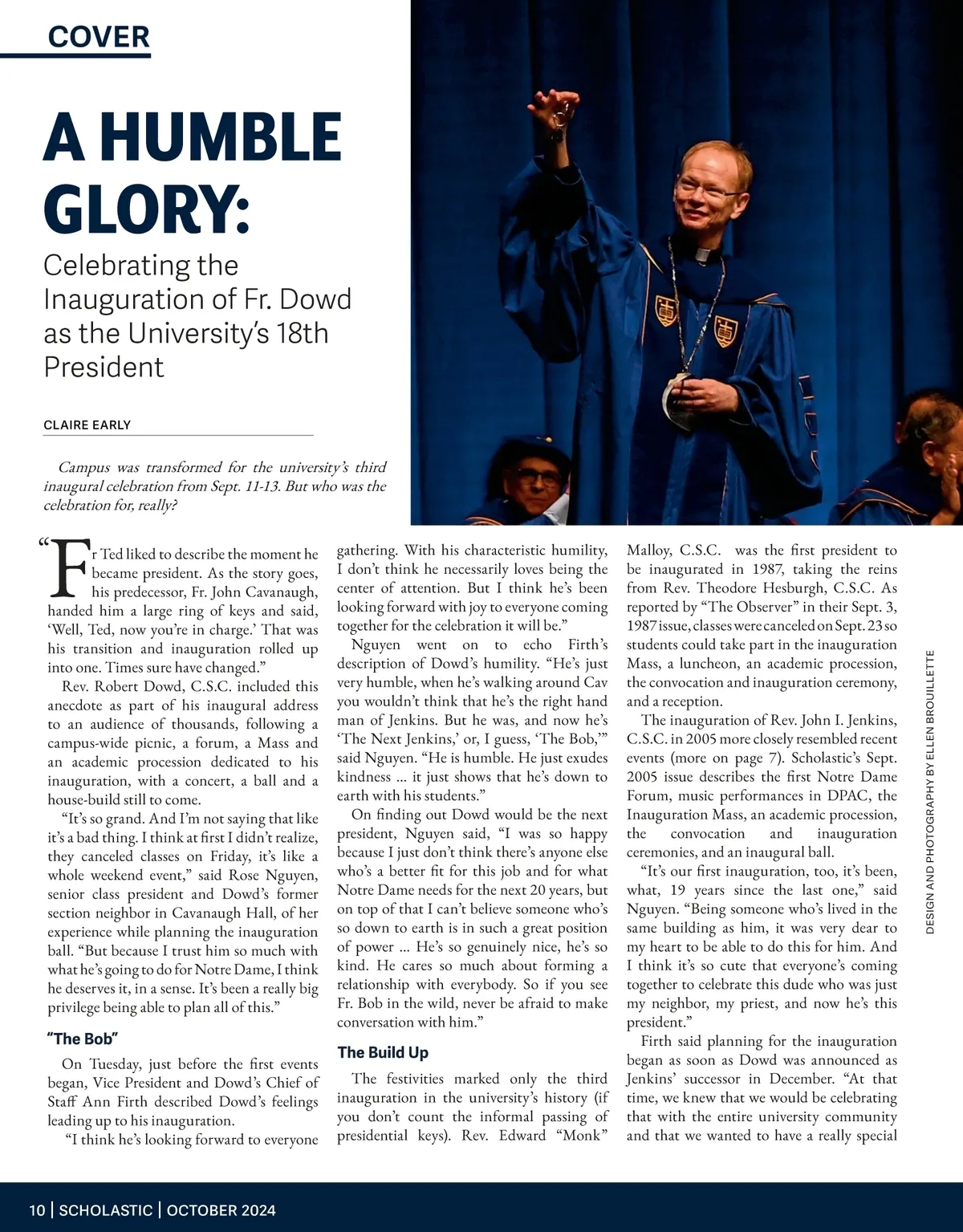 COVER

A HUMBLE GLORY:

Celebrating the Inauguration of Fr. Dowd as the University's 18th President

CLAIRE EARLY

Campus was transformed for the university's third inaugural celebration from Sept. 11-13. But who was the celebration for, really?

"Fr Ted liked to describe the moment he became president. As the story goes, his predecessor, Fr. John Cavanaugh, handed him a large ring of keys and said, 'Well, Ted, now you're in charge.' That was his transition and inauguration rolled up into one. Times sure have changed."

Rev. Robert Dowd, C.S.C. included this anecdote as part of his inaugural address to an audience of thousands, following a campus-wide picnic, a forum, a Mass and an academic procession dedicated to his inauguration, with a concert, a ball and a house-build still to come.

"It's so grand. And I'm not saying that like it's a bad thing. I think at first I didn't realize, they canceled classes on Friday, it's like a whole weekend event," said Rose Nguyen, senior class president and Dowd's former section neighbor in Cavanaugh Hall, of her experience while planning the inauguration ball. "But because I trust him so much with what he's going to do for Notre Dame, I think he deserves it, in a sense. It's been a really big privilege being able to plan all of this."

"The Bob"

On Tuesday, just before the first events began, Vice President and Dowd's Chief of Staff Ann Firth described Dowd's feelings leading up to his inauguration.

"I think he's looking forward to everyone gathering. With his characteristic humility, I don't think he necessarily loves being the center of attention. But I think he's been looking forward with joy to everyone coming together for the celebration it will be."

Nguyen went on to echo Firth's description of Dowd's humility. "He's just very humble, when he's walking around Cav you wouldn't think that he's the right hand man of Jenkins. But he was, and now he's 'The Next Jenkins,' or, I guess, 'The Bob,'" said Nguyen. "He is humble. He just exudes kindness ... it just shows that he's down to earth with his students."

On finding out Dowd would be the next president, Nguyen said, "I was so happy because I just don't think there's anyone else who's a better fit for this job and for what Notre Dame needs for the next 20 years, but on top of that I can't believe someone who's so down to earth is in such a great position of power ... He's so genuinely nice, he's so kind. He cares so much about forming a relationship with everybody. So if you see Fr. Bob in the wild, never be afraid to make conversation with him."

The Build Up

The festivities marked only the third inauguration in the university's history (if you don't count the informal passing of presidential keys). Rev. Edward "Monk" Malloy, C.S.C. was the first president to be inaugurated in 1987, taking the reins from Rev. Theodore Hesburgh, C.S.C. As reported by "The Observer" in their Sept. 3, 1987 issue, classes were canceled on Sept. 23 so students could take part in the inauguration Mass, a luncheon, an academic procession, the convocation and inauguration ceremony, and a reception.

The inauguration of Rev. John I. Jenkins, C.S.C. in 2005 more closely resembled recent events (more on page 7). Scholastic's Sept. 2005 issue describes the first Notre Dame Forum, music performances in DPAC, the Inauguration Mass, an academic procession, the convocation and inauguration ceremonies, and an inaugural ball.

"It's our first inauguration, too, it's been, what, 19 years since the last one," said Nguyen. "Being someone who's lived in the same building as him, it was very dear to my heart to be able to do this for him. And I think it's so cute that everyone's coming together to celebrate this dude who was just my neighbor, my priest, and now he's this president."

Firth said planning for the inauguration began as soon as Dowd was announced as Jenkins' successor in December. "At that time, we knew that we would be celebrating that with the entire university community and that we wanted to have a really special

DESIGN AND PHOTOGRAPHY BY ELLEN BROUILLETTE

10 | SCHOLASTIC | OCTOBER 2024